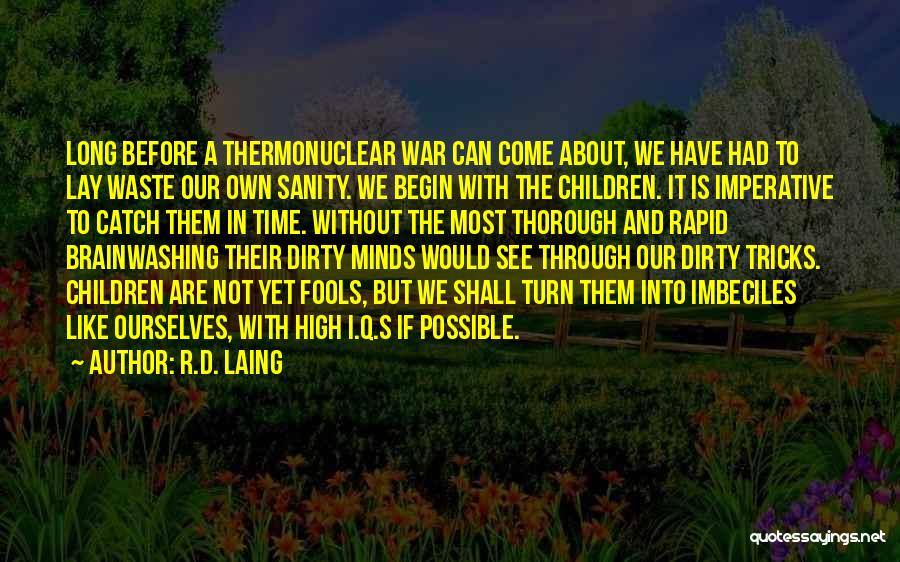 LONG BEFORE A THERMONUCLEAR WAR CAN COME ABOUT, WE HAVE HAD TO LAY WASTE OUR OWN SANITY. WE BEGIN WITH THE CHILDREN. IT IS IMPERATIVE TO CATCH THEM IN TIME. WITHOUT THE MOST THOROUGH AND RAPID BRAINWASHING THEIR DIRTY MINDS WOULD SEE THROUGH OUR DIRTY TRICKS. CHILDREN ARE NOT YET FOOLS, BUT WE SHALL TURN THEM INTO IMBECILES LIKE OURSELVES, WITH HIGH I.Q.S IF POSSIBLE.

AUTHOR: R.D. LAING

quotessayings.net